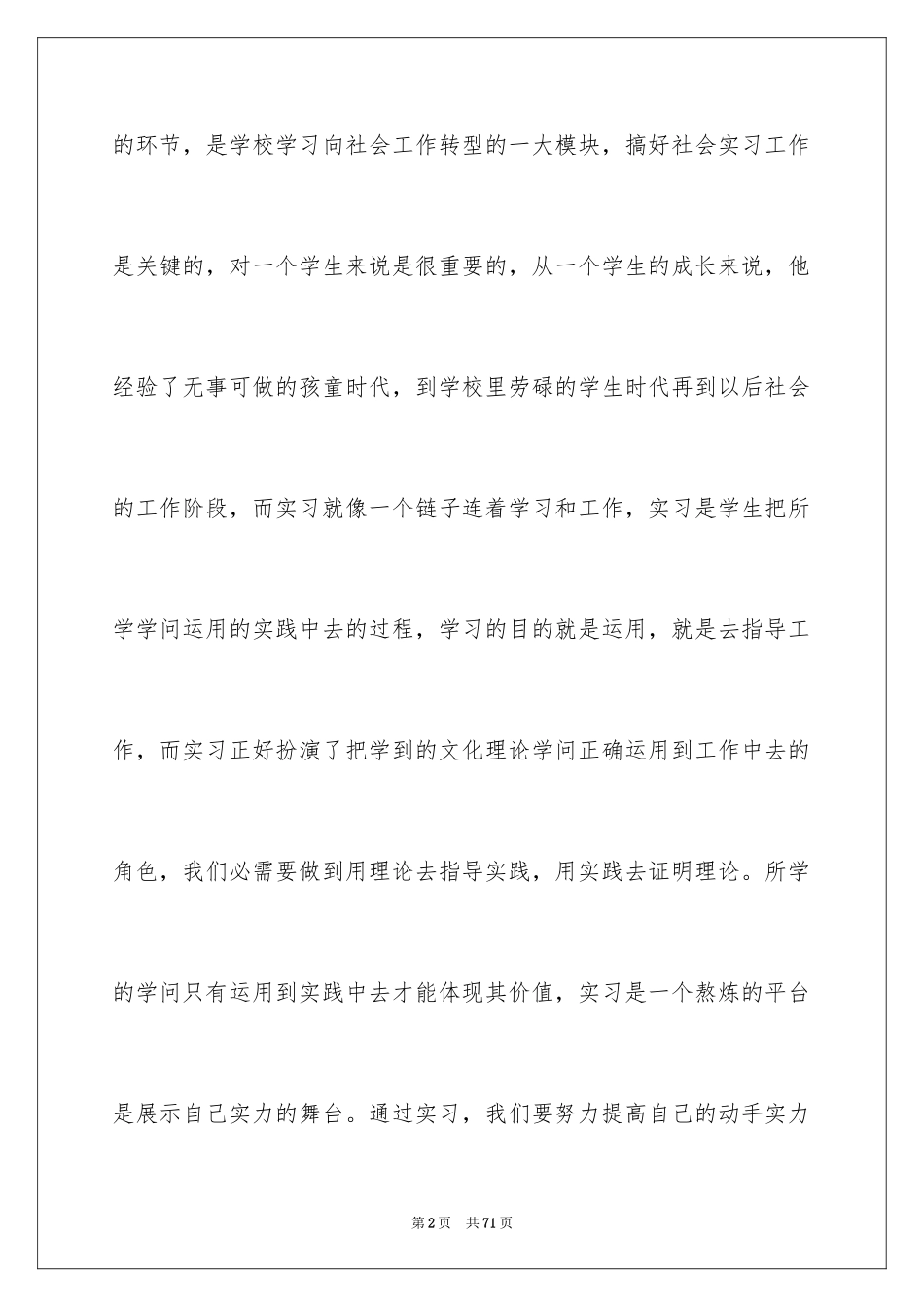 的环节，是学校学习向社会工作转型的一大模块，搞好社会实习工作是关键的，对一个学生来说是很重要的，从一个学生的成长来说，他经验了无事可做的孩童时代，到学校里劳碌的学生时代再到以后社会的工作阶段，而实习就像一个链子连着学习和工作，实习是学生把所学学问运用的实践中去的过程，学习的目的就是运用，就是去指导工作，而实习正好扮演了把学到的文化理论学问正确运用到工作中去的角色，我们必需要做到用理论去指导实践，用实践去证明理论。所学的学问只有运用到实践中去才能体现其价值，实习是一个熬炼的平台是展示自己实力的舞台。通过实习，我们要努力提高自己的动手实力

第2页　共71页